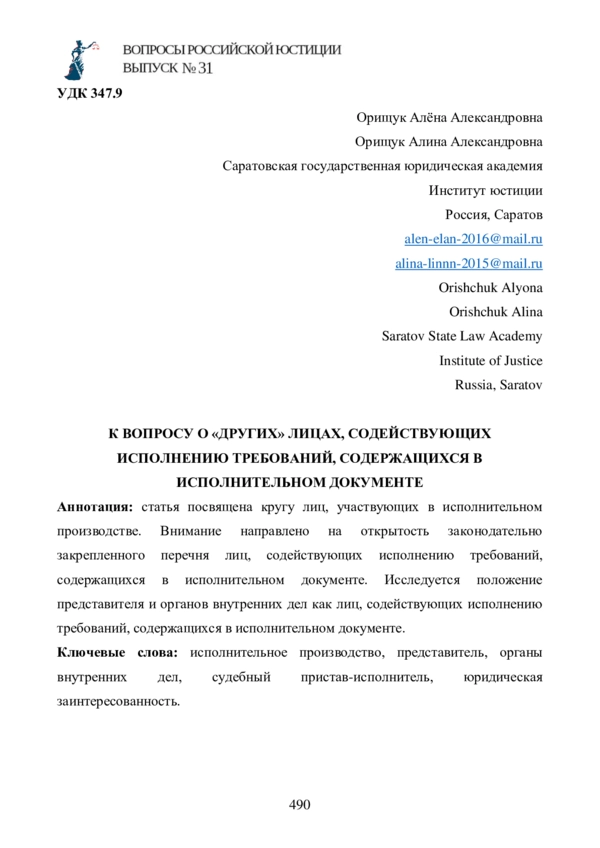 ВОПРОСЫ РОССИЙСКОЙ ЮСТИЦИИ
ВЫПУСК № 31

УДК 347.9

Орищук Алёна Александровна
Орищук Алина Александровна
Саратовская государственная юридическая академия
Институт юстиции
Россия, Саратов
alen-elan-2016@mail.ru
alina-linnn-2015@mail.ru
Orishchuk Alyona
Orishchuk Alina
Saratov State Law Academy
Institute of Justice
Russia, Saratov

К ВОПРОСУ О «ДРУГИХ» ЛИЦАХ, СОДЕЙСТВУЮЩИХ ИСПОЛНЕНИЮ ТРЕБОВАНИЙ, СОДЕРЖАЩИХСЯ В ИСПОЛНИТЕЛЬНОМ ДОКУМЕНТЕ

Аннотация: статья посвящена кругу лиц, участвующих в исполнительном производстве. Внимание направлено на открытость законодательно закрепленного перечня лиц, содействующих исполнению требований, содержащихся в исполнительном документе. Исследуется положение представителя и органов внутренних дел как лиц, содействующих исполнению требований, содержащихся в исполнительном документе.

Ключевые слова: исполнительное производство, представитель, органы внутренних дел, судебный пристав-исполнитель, юридическая заинтересованность.

490